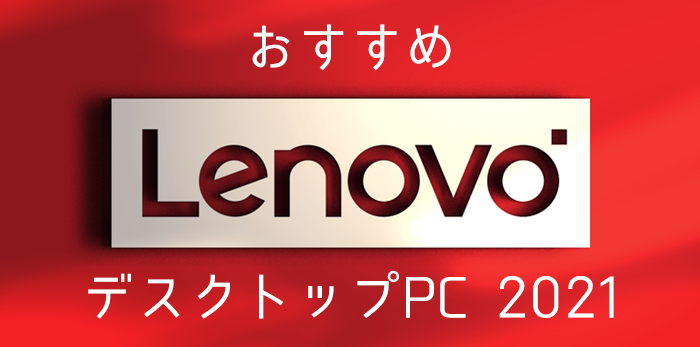 おすすめ

Lenovo

デスクトップPC 2021